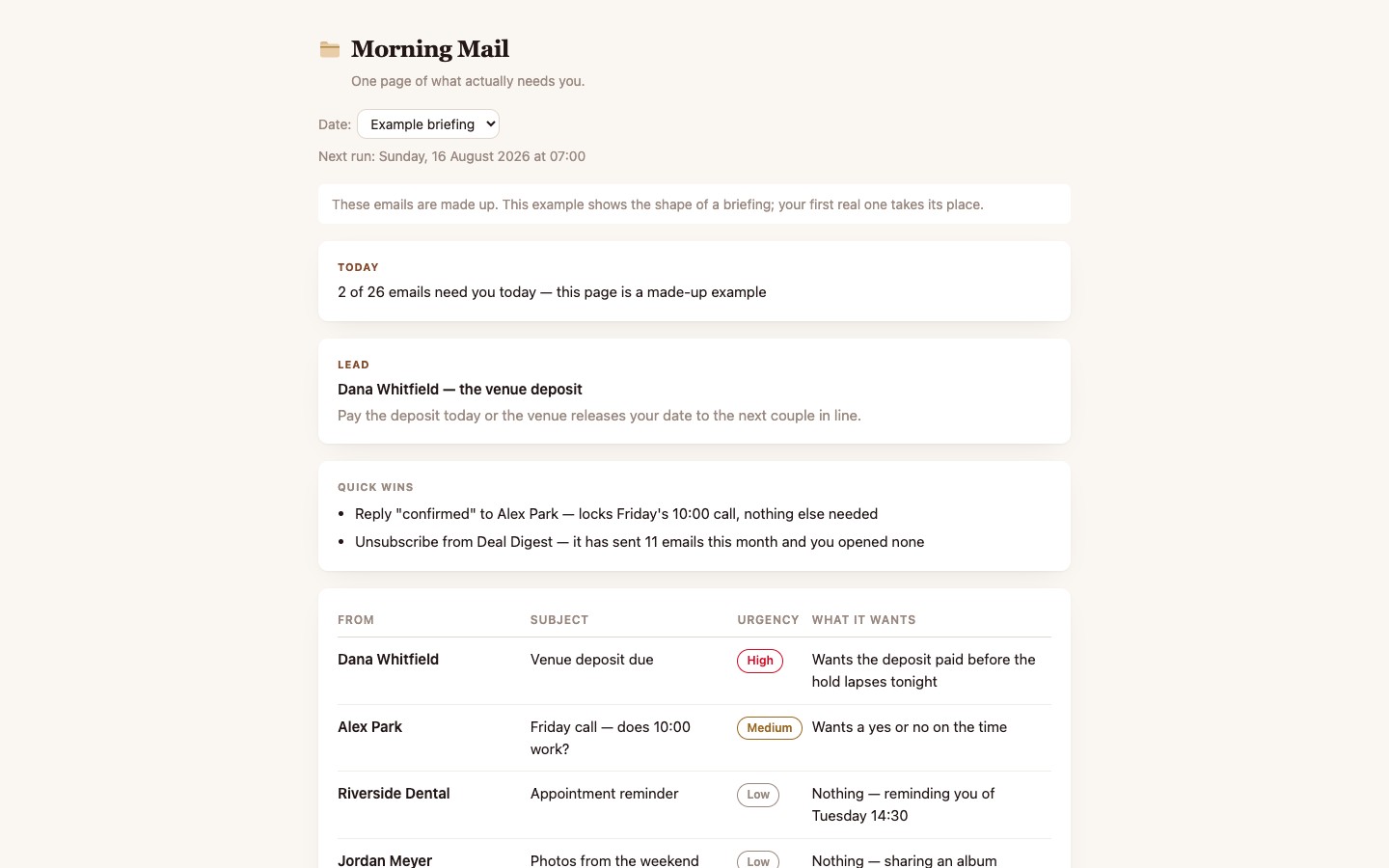 Morning Mail

One page of what actually needs you.

Date: Example briefing

Next run: Sunday, 16 August 2026 at 07:00

These emails are made up. This example shows the shape of a briefing; your first real one takes its place.

TODAY

2 of 26 emails need you today — this page is a made-up example

LEAD

Dana Whitfield — the venue deposit

Pay the deposit today or the venue releases your date to the next couple in line.

QUICK WINS

- Reply "confirmed" to Alex Park — locks Friday's 10:00 call, nothing else needed
- Unsubscribe from Deal Digest — it has sent 11 emails this month and you opened none

| FROM | SUBJECT | URGENCY | WHAT IT WANTS |
|---|---|---|---|
| Dana Whitfield | Venue deposit due | High | Wants the deposit paid before the hold lapses tonight |
| Alex Park | Friday call — does 10:00 work? | Medium | Wants a yes or no on the time |
| Riverside Dental | Appointment reminder | Low | Nothing — reminding you of Tuesday 14:30 |
| Jordan Meyer | Photos from the weekend | Low | Nothing — sharing an album |